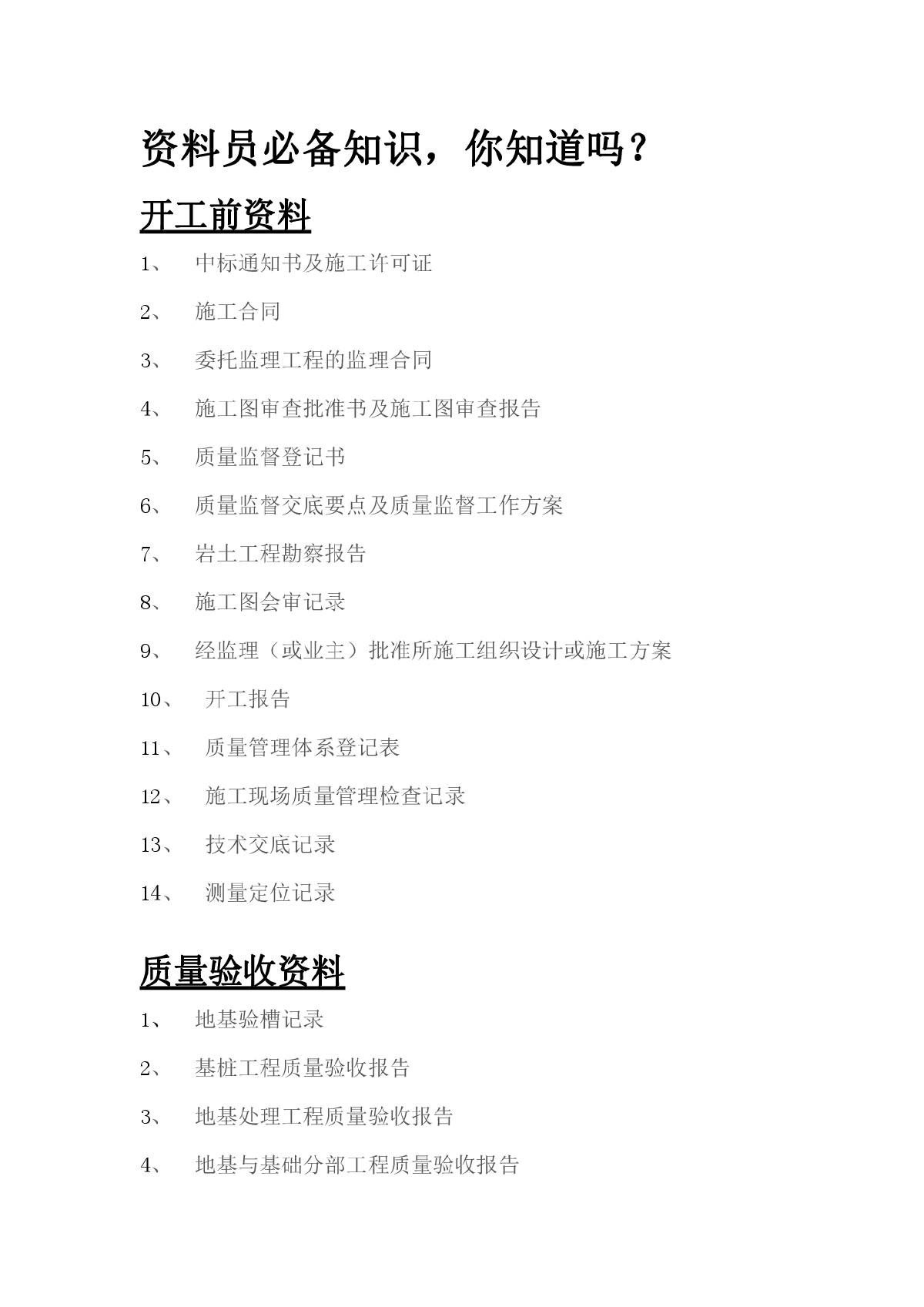 资料员必备知识，你知道吗？

开工前资料

1、 中标通知书及施工许可证

2、 施工合同

3、 委托监理工程的监理合同

4、 施工图审查批准书及施工图审查报告

5、 质量监督登记书

6、 质量监督交底要点及质量监督工作方案

7、 岩土工程勘察报告

8、 施工图会审记录

9、 经监理（或业主）批准所施工组织设计或施工方案

10、 开工报告

11、 质量管理体系登记表

12、 施工现场质量管理检查记录

13、 技术交底记录

14、 测量定位记录

质量验收资料

1、 地基验槽记录

2、 基桩工程质量验收报告

3、 地基处理工程质量验收报告

4、 地基与基础分部工程质量验收报告